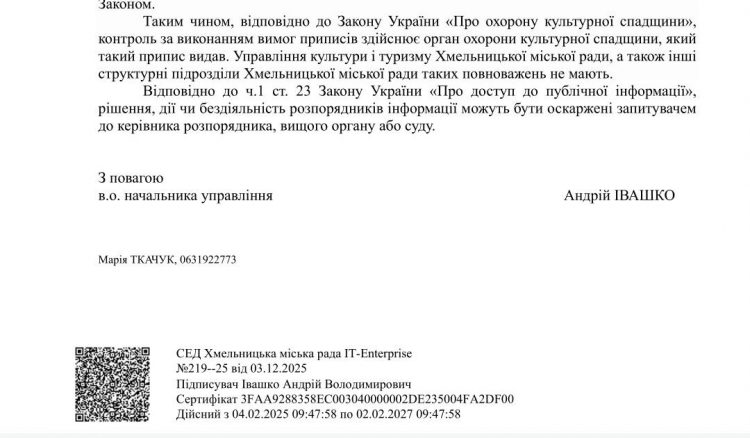 Законом.

Таким чином, відповідно до Закону України «Про охорону культурної спадщини», контроль за виконанням вимог приписів здійснює орган охорони культурної спадщини, який такий припис видав. Управління культури і туризму Хмельницької міської ради, а також інші структурні підрозділи Хмельницької міської ради таких повноважень не мають.

Відповідно до ч.1 ст. 23 Закону України «Про доступ до публічної інформації», рішення, дії чи бездіяльність розпорядників інформації можуть бути оскаржені запитувачем до керівника розпорядника, вищого органу або суду.

З повагою
в.о. начальника управління Андрій ІВАШКО

Марія ТКАЧУК, 0631922773

СЕД Хмельницька міська рада IT-Enterprise
№219--25 від 03.12.2025
Підписувач Івашко Андрій Володимирович
Сертифікат 3FAA9288358EC003040000002DE235004FA2DF00
Дійсний з 04.02.2025 09:47:58 по 02.02.2027 09:47:58